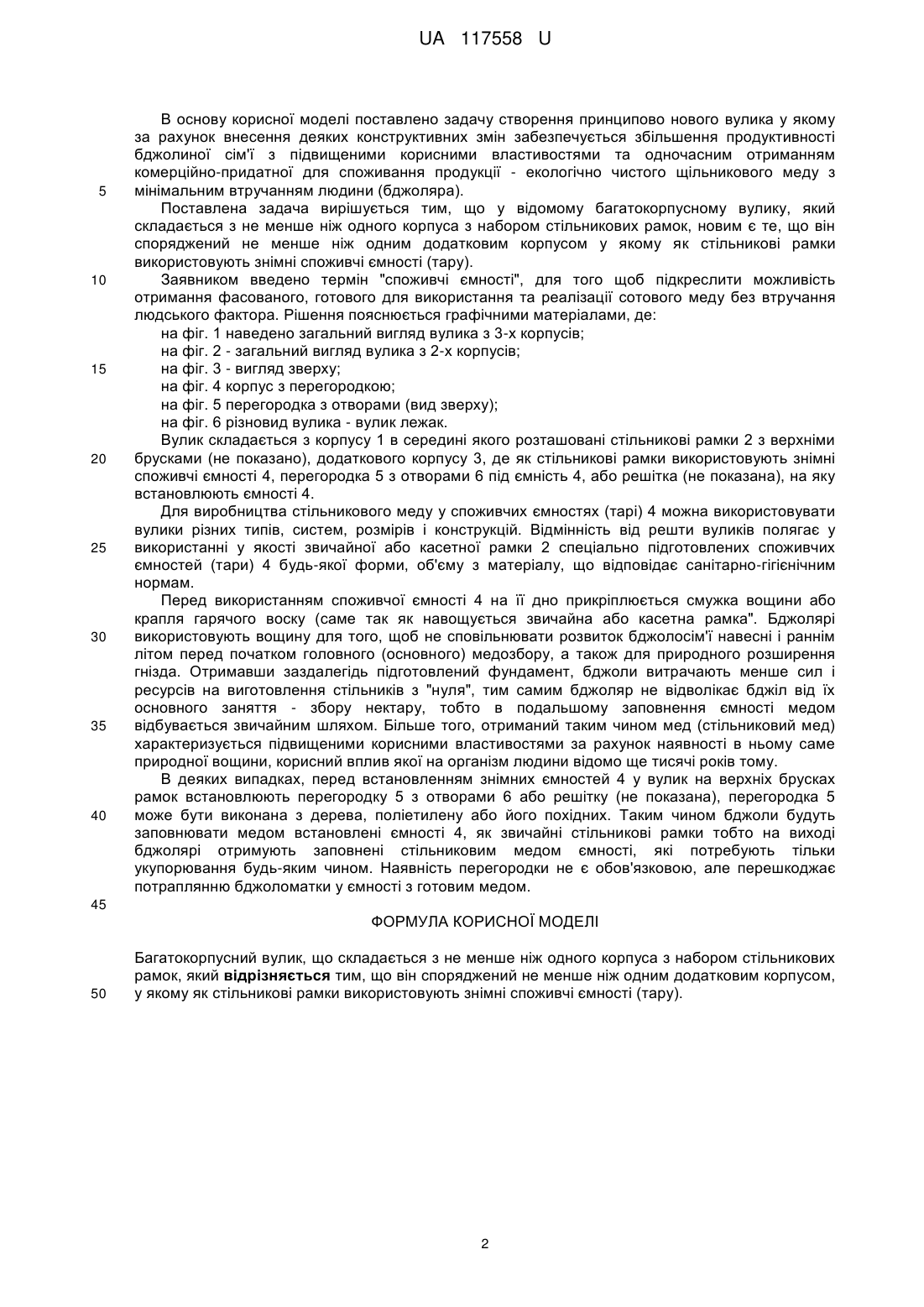 UA 117558 U

В основу корисної моделі поставлено задачу створення принципово нового вулика у якому за рахунок внесення деяких конструктивних змін забезпечується збільшення продуктивності бджолиної сім'ї з підвищеними корисними властивостями та одночасним отриманням комерційно-придатної для споживання продукції - екологічно чистого щільникового меду з мінімальним втручанням людини (бджоляра).

5

Поставлена задача вирішується тим, що у відомому багатокорпусному вулику, який складається з не менше ніж одного корпуса з набором стільникових рамок, новим є те, що він споряджений не менше ніж одним додатковим корпусом у якому як стільникові рамки використовують знімні споживчі ємності (тару).

10

Заявником введено термін "споживчі ємності", для того щоб підкреслити можливість отримання фасованого, готового для використання та реалізації сотового меду без втручання людського фактора. Рішення пояснюється графічними матеріалами, де:

на фіг. 1 наведено загальний вигляд вулика з 3-х корпусів;

на фіг. 2 - загальний вигляд вулика з 2-х корпусів;

15

на фіг. 3 - вигляд зверху;

на фіг. 4 корпус з перегородкою;

на фіг. 5 перегородка з отворами (вид зверху);

на фіг. 6 різновид вулика - вулик лежак.

Вулик складається з корпусу 1 в середині якого розташовані стільникові рамки 2 з верхніми брусками (не показано), додаткового корпусу 3, де як стільникові рамки використовують знімні споживчі ємності 4, перегородка 5 з отворами 6 під ємність 4, або решітка (не показана), на яку встановлюють ємності 4.

20

Для виробництва стільникового меду у споживчих ємностях (тарі) 4 можна використовувати вулики різних типів, систем, розмірів і конструкцій. Відмінність від решти вуликів полягає у використанні у якості звичайної або касетної рамки 2 спеціально підготовлених споживчих ємностей (тари) 4 будь-якої форми, об'єму з матеріалу, що відповідає санітарно-гігієнічним нормам.

25

Перед використанням споживчої ємності 4 на її дно прикріплюється смужка вощини або крапля гарячого воску (саме так як навощується звичайна або касетна рамка". Бджолярі використовують вощину для того, щоб не сповільнювати розвиток бджолосім'ї навесні і раннім літом перед початком головного (основного) медозбору, а також для природного розширення гнізда. Отримавши заздалегідь підготовлений фундамент, бджоли витрачають менше сил і ресурсів на виготовлення стільників з "нуля", тим самим бджоляр не відволікає бджіл від їх основного заняття - збору нектару, тобто в подальшому заповнення ємності медом відбувається звичайним шляхом. Більше того, отриманий таким чином мед (стільниковий мед) характеризується підвищеними корисними властивостями за рахунок наявності в ньому саме природної вощини, корисний вплив якої на організм людини відомо ще тисячі років тому.

30

35

В деяких випадках, перед встановленням знімних ємностей 4 у вулик на верхніх брусках рамок встановлюють перегородку 5 з отворами 6 або решітку (не показана), перегородка 5 може бути виконана з дерева, поліетилену або його похідних. Таким чином бджоли будуть заповнювати медом встановлені ємності 4, як звичайні стільникові рамки тобто на виході бджолярі отримують заповнені стільниковим медом ємності, які потребують тільки укупорювання будь-яким чином. Наявність перегородки не є обов'язковою, але перешкоджає потраплянню бджоломатки у ємності з готовим медом.

40

45

ФОРМУЛА КОРИСНОЇ МОДЕЛІ

Багатокорпусний вулик, що складається з не менше ніж одного корпуса з набором стільникових рамок, який **відрізняється** тим, що він споряджений не менше ніж одним додатковим корпусом, у якому як стільникові рамки використовують знімні споживчі ємності (тару).

50

2